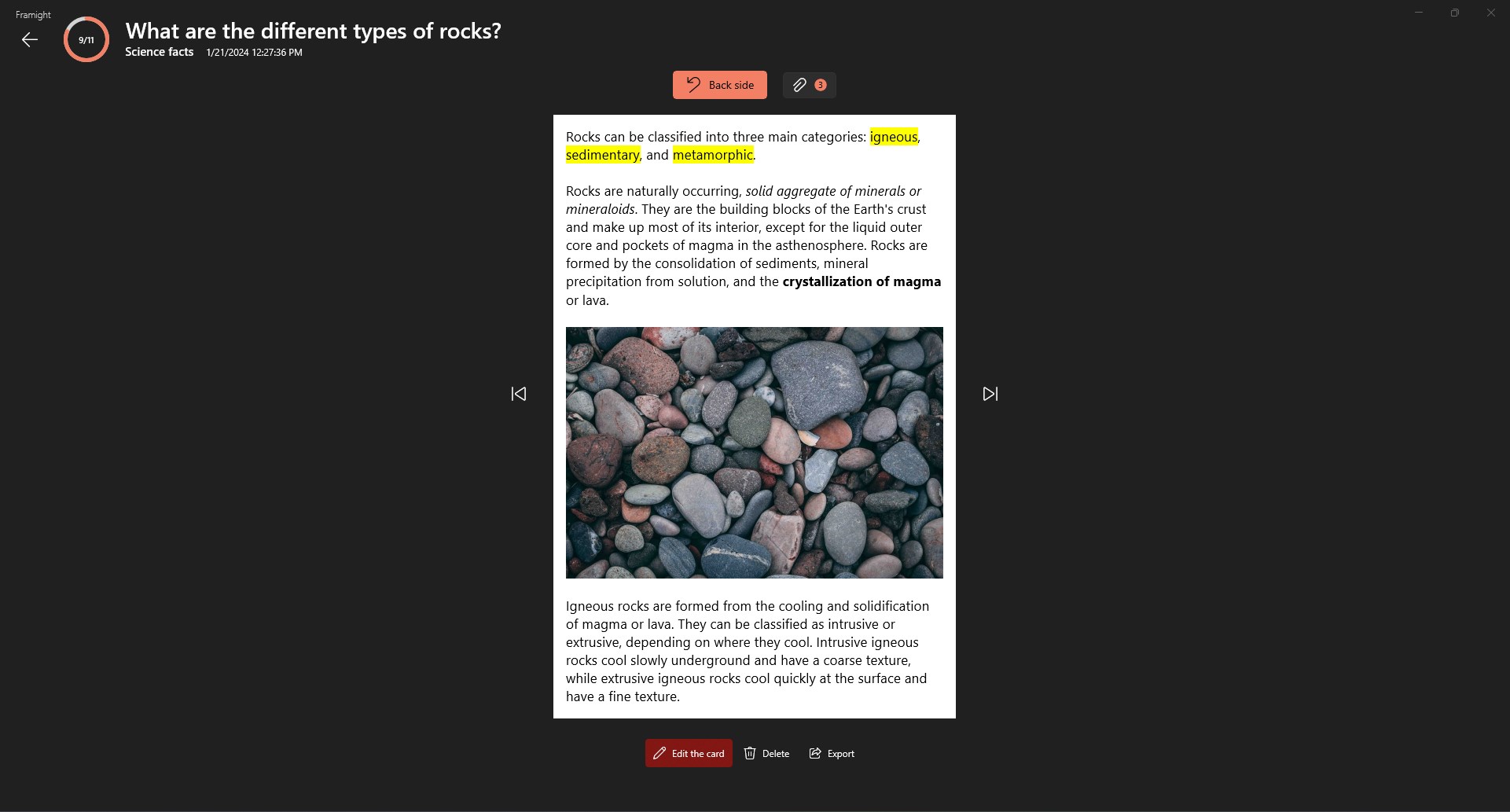 Framight

9/11

What are the different types of rocks?

Science facts 1/21/2024 12:27:36 PM

Back side

3

Rocks can be classified into three main categories: igneous, sedimentary, and metamorphic.

Rocks are naturally occurring, solid aggregate of minerals or mineraloids. They are the building blocks of the Earth's crust and make up most of its interior, except for the liquid outer core and pockets of magma in the asthenosphere. Rocks are formed by the consolidation of sediments, mineral precipitation from solution, and the crystallization of magma or lava.

Igneous rocks are formed from the cooling and solidification of magma or lava. They can be classified as intrusive or extrusive, depending on where they cool. Intrusive igneous rocks cool slowly underground and have a coarse texture, while extrusive igneous rocks cool quickly at the surface and have a fine texture.

Edit the card Delete Export